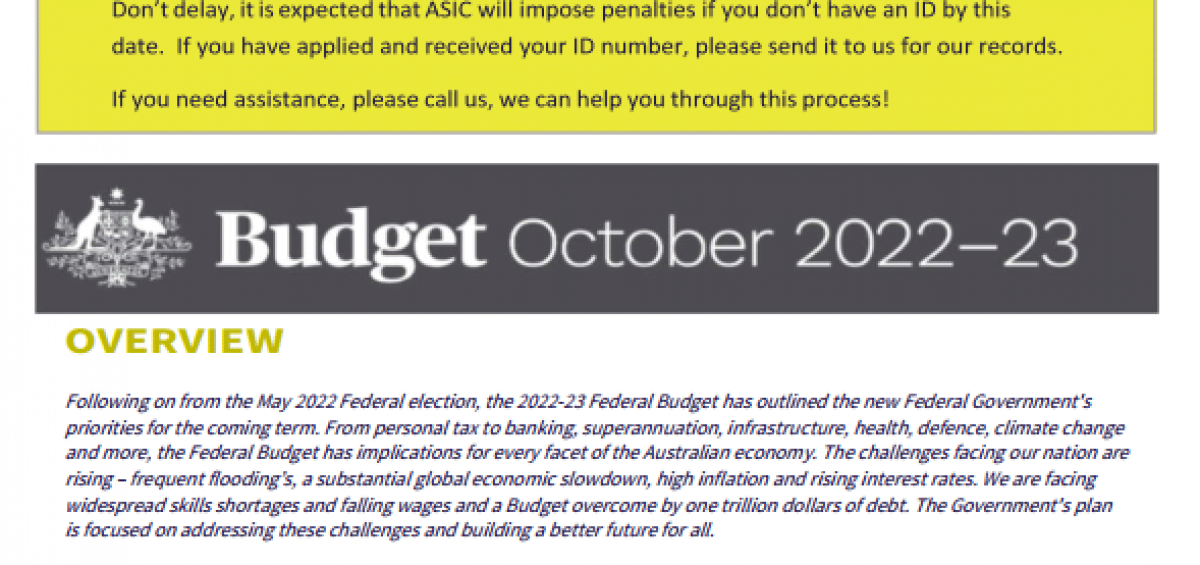 Don't delay, it is expected that ASIC will impose penalties if you don't have an ID by this date. If you have applied and received your ID number, please send it to us for our records.

If you need assistance, please call us, we can help you through this process!

Budget October 2022–23

OVERVIEW

Following on from the May 2022 Federal election, the 2022-23 Federal Budget has outlined the new Federal Government's priorities for the coming term. From personal tax to banking, superannuation, infrastructure, health, defence, climate change and more, the Federal Budget has implications for every facet of the Australian economy. The challenges facing our nation are rising – frequent flooding's, a substantial global economic slowdown, high inflation and rising interest rates. We are facing widespread skills shortages and falling wages and a Budget overcome by one trillion dollars of debt. The Government's plan is focused on addressing these challenges and building a better future for all.